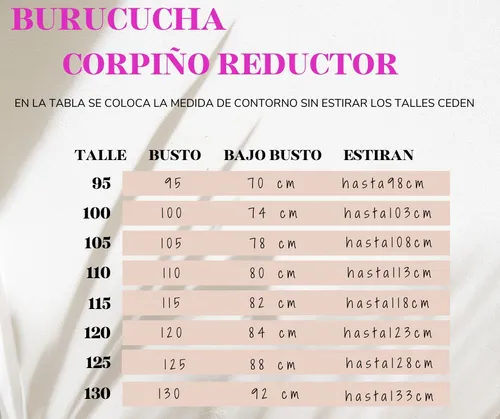 BURUCUCHA
CORPIÑO REDUCTOR

EN LA TABLA SE COLOCA LA MEDIDA DE CONTORNO SIN ESTIRAR LOS TALLES CEDEN

| TALLE | BUSTO | BAJO BUSTO | ESTIRAN |
|---|---|---|---|
| 95 | 95 | 70 cm | hasta98cm |
| 100 | 100 | 74 cm | hasta103cm |
| 105 | 105 | 78 cm | hasta108cm |
| 110 | 110 | 80 cm | hasta113cm |
| 115 | 115 | 82 cm | hasta118cm |
| 120 | 120 | 84 cm | hasta123cm |
| 125 | 125 | 88 cm | hasta128cm |
| 130 | 130 | 92 cm | hasta133cm |